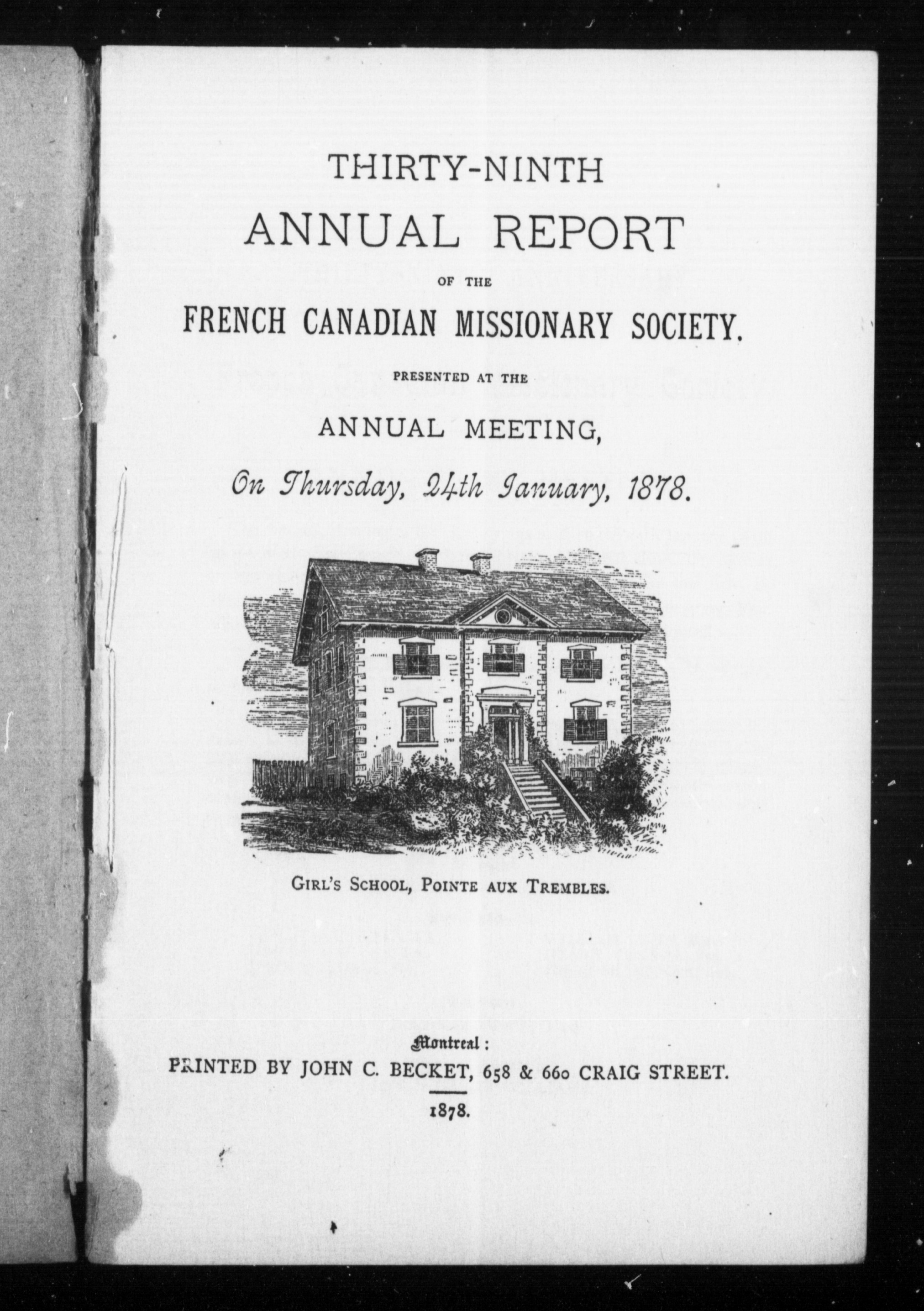 THIRTY-NINTH

ANNUAL REPORT

OF THE

FRENCH CANADIAN MISSIONARY SOCIETY.

PRESENTED AT THE

ANNUAL MEETING,

On Thursday, 24th January, 1878.

GIRL'S SCHOOL, POINTE AUX TREMBLES.

Montreal:

PRINTED BY JOHN C. BECKET, 658 & 660 CRAIG STREET.

1878.